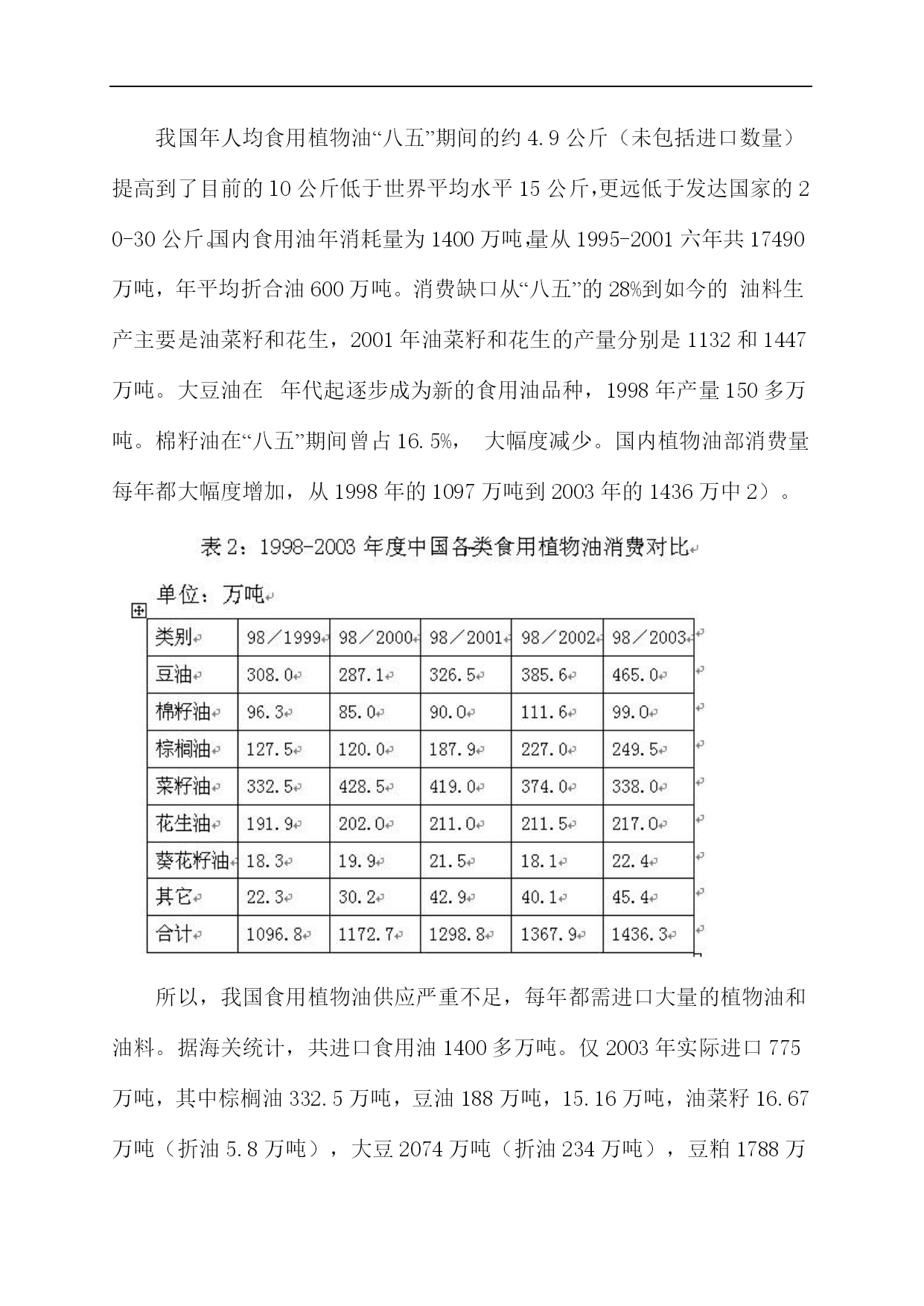 我国年人均食用植物油“八五”期间的约 4.9 公斤（未包括进口数量）提高到了目前的 10 公斤低于世界平均水平 15 公斤,更远低于发达国家的 20-30 公斤。国内食用油年消耗量为 1400 万吨,量从 1995-2001 六年共 17490 万吨，年平均折合油 600 万吨。消费缺口从“八五”的 28%到如今的 油料生产主要是油菜籽和花生，2001 年油菜籽和花生的产量分别是 1132 和 1447 万吨。大豆油在 年代起逐步成为新的食用油品种，1998 年产量 150 多万吨。棉籽油在“八五”期间曾占 16.5%， 大幅度减少。国内植物油部消费量每年都大幅度增加，从 1998 年的 1097 万吨到 2003 年的 1436 万中 2）。

表 2：1998-2003 年度中国各类食用植物油消费对比

单位：万吨

| 类别 | 98／1999 | 98／2000 | 98／2001 | 98／2002 | 98／2003 |
|---|---|---|---|---|---|
| 豆油 | 308.0 | 287.1 | 326.5 | 385.6 | 465.0 |
| 棉籽油 | 96.3 | 85.0 | 90.0 | 111.6 | 99.0 |
| 棕榈油 | 127.5 | 120.0 | 187.9 | 227.0 | 249.5 |
| 菜籽油 | 332.5 | 428.5 | 419.0 | 374.0 | 338.0 |
| 花生油 | 191.9 | 202.0 | 211.0 | 211.5 | 217.0 |
| 葵花籽油 | 18.3 | 19.9 | 21.5 | 18.1 | 22.4 |
| 其它 | 22.3 | 30.2 | 42.9 | 40.1 | 45.4 |
| 合计 | 1096.8 | 1172.7 | 1298.8 | 1367.9 | 1436.3 |

所以，我国食用植物油供应严重不足，每年都需进口大量的植物油和油料。据海关统计，共进口食用油 1400 多万吨。仅 2003 年实际进口 775 万吨，其中棕榈油 332.5 万吨，豆油 188 万吨，15.16 万吨，油菜籽 16.67 万吨（折油 5.8 万吨），大豆 2074 万吨（折油 234 万吨），豆粕 1788 万